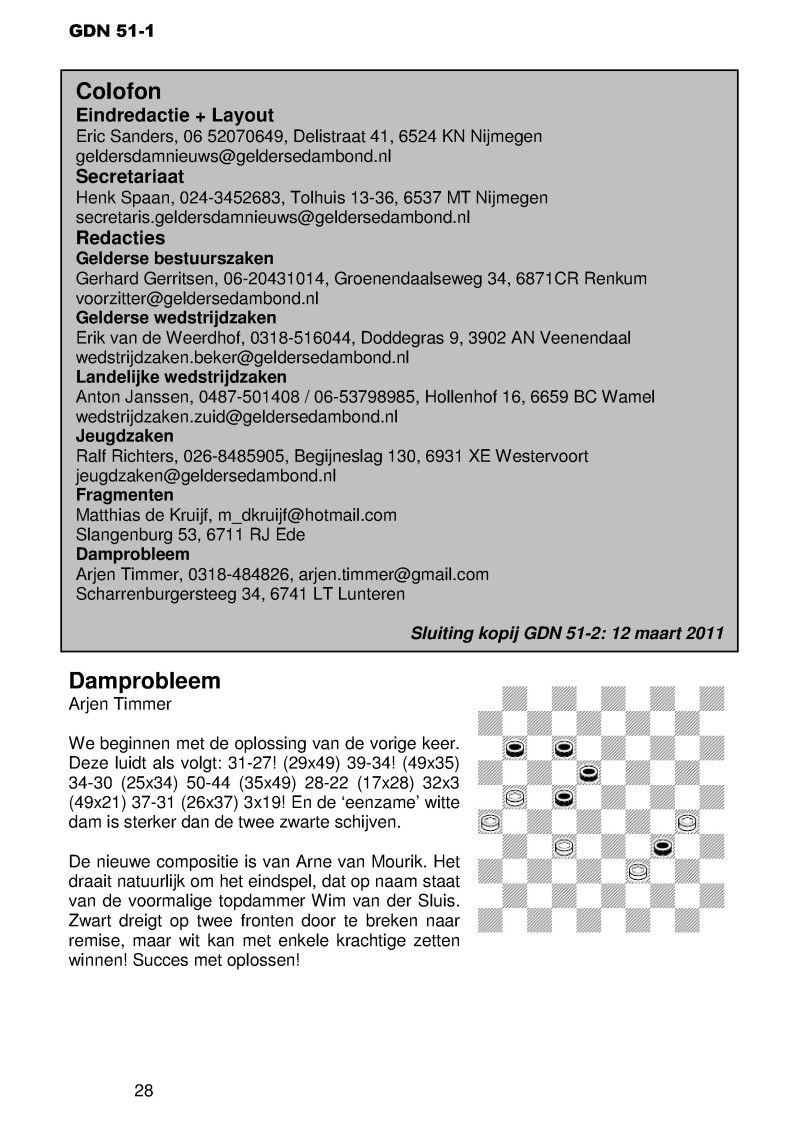 GDN 51-1

Colofon
Eindredactie + Layout
Eric Sanders, 06 52070649, Delistraat 41, 6524 KN Nijmegen
geldersdamnieuws@geldersedambond.nl
Secretariaat
Henk Spaan, 024-3452683, Tolhuis 13-36, 6537 MT Nijmegen
secretaris.geldersdamnieuws@geldersedambond.nl
Redacties
Gelderse bestuurszaken
Gerhard Gerritsen, 06-20431014, Groenendaalseweg 34, 6871CR Renkum
voorzitter@geldersedambond.nl
Gelderse wedstrijdzaken
Erik van de Weerdhof, 0318-516044, Doddegras 9, 3902 AN Veenendaal
wedstrijdzaken.beker@geldersedambond.nl
Landelijke wedstrijdzaken
Anton Janssen, 0487-501408 / 06-53798985, Hollenhof 16, 6659 BC Wamel
wedstrijdzaken.zuid@geldersedambond.nl
Jeugdzaken
Ralf Richters, 026-8485905, Begijneslag 130, 6931 XE Westervoort
jeugdzaken@geldersedambond.nl
Fragmenten
Matthias de Kruijf, m_dkruijf@hotmail.com
Slangenburg 53, 6711 RJ Ede
Damprobleem
Arjen Timmer, 0318-484826, arjen.timmer@gmail.com
Scharrenburgersteeg 34, 6741 LT Lunteren

Sluiting kopij GDN 51-2: 12 maart 2011

Damprobleem
Arjen Timmer

We beginnen met de oplossing van de vorige keer. Deze luidt als volgt: 31-27! (29x49) 39-34! (49x35) 34-30 (25x34) 50-44 (35x49) 28-22 (17x28) 32x3 (49x21) 37-31 (26x37) 3x19! En de 'eenzame' witte dam is sterker dan de twee zwarte schijven.

De nieuwe compositie is van Arne van Mourik. Het draait natuurlijk om het eindspel, dat op naam staat van de voormalige topdammer Wim van der Sluis. Zwart dreigt op twee fronten door te breken naar remise, maar wit kan met enkele krachtige zetten winnen! Succes met oplossen!

28